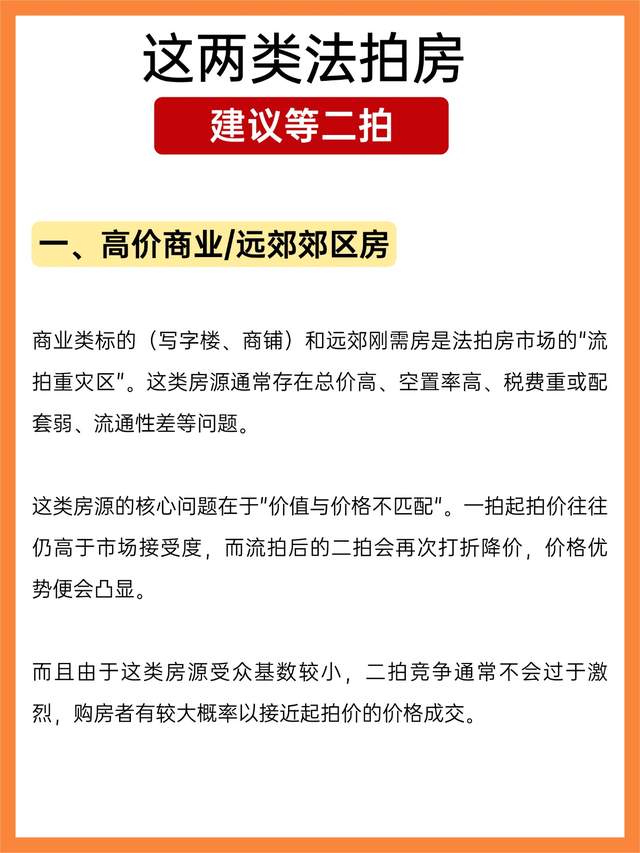 这两类法拍房

建议等二拍

一、高价商业/远郊郊区房

商业类标的（写字楼、商铺）和远郊刚需房是法拍房市场的"流拍重灾区"。这类房源通常存在总价高、空置率高、税费重或配套弱、流通性差等问题。

这类房源的核心问题在于"价值与价格不匹配"。一拍起拍价往往仍高于市场接受度，而流拍后的二拍会再次打折降价，价格优势便会凸显。

而且由于这类房源受众基数较小，二拍竞争通常不会过于激烈，购房者有较大概率以接近起拍价的价格成交。